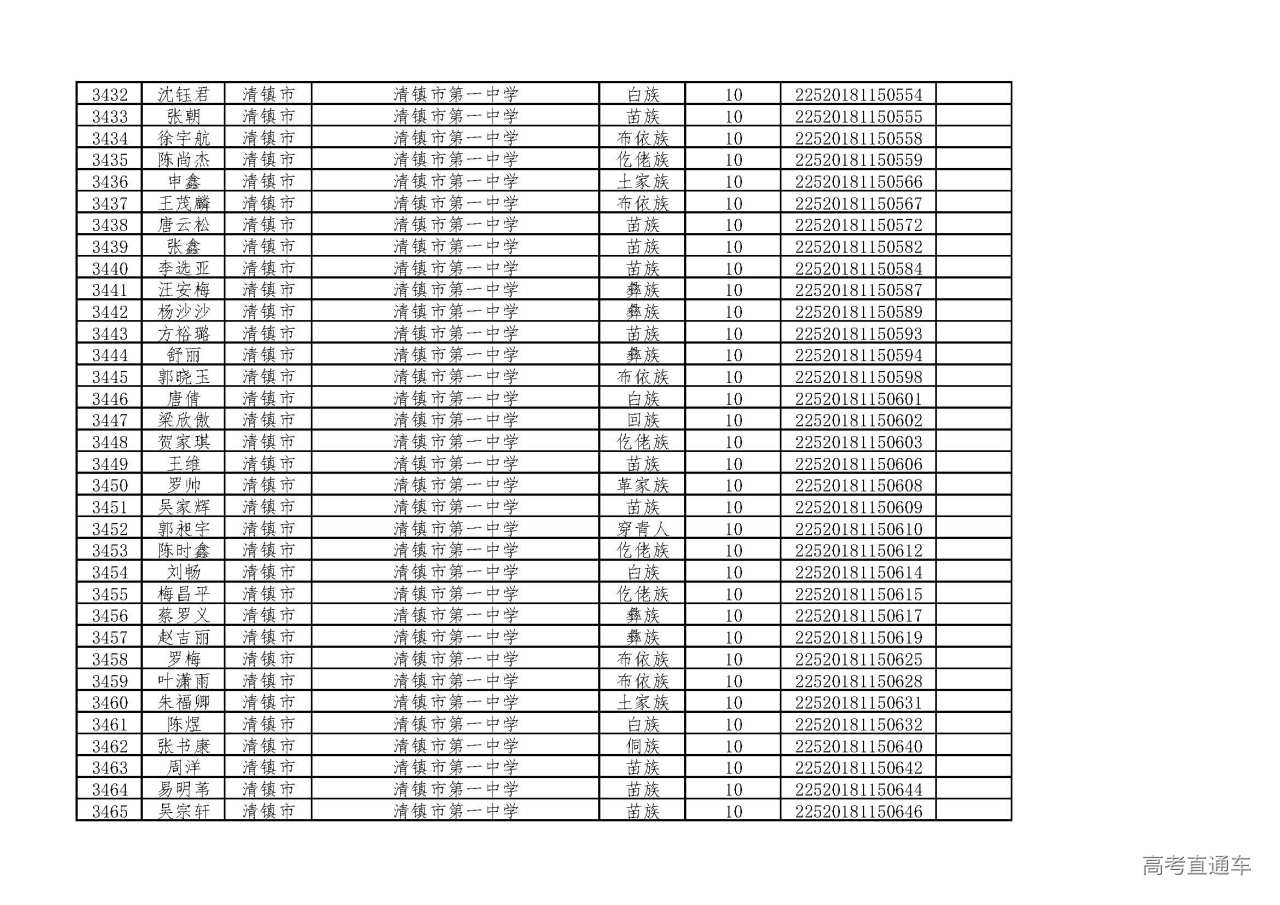 | 3432 | 沈钰君 | 清镇市 | 清镇市第一中学 | 白族 | 10 | 22520181150554 | |
|---|---|---|---|---|---|---|---|
| 3433 | 张朝 | 清镇市 | 清镇市第一中学 | 苗族 | 10 | 22520181150555 | |
| 3434 | 徐宇航 | 清镇市 | 清镇市第一中学 | 布依族 | 10 | 22520181150558 | |
| 3435 | 陈尚杰 | 清镇市 | 清镇市第一中学 | 仡佬族 | 10 | 22520181150559 | |
| 3436 | 申鑫 | 清镇市 | 清镇市第一中学 | 土家族 | 10 | 22520181150566 | |
| 3437 | 王茂麟 | 清镇市 | 清镇市第一中学 | 布依族 | 10 | 22520181150567 | |
| 3438 | 唐云松 | 清镇市 | 清镇市第一中学 | 苗族 | 10 | 22520181150572 | |
| 3439 | 张鑫 | 清镇市 | 清镇市第一中学 | 苗族 | 10 | 22520181150582 | |
| 3440 | 李选亚 | 清镇市 | 清镇市第一中学 | 苗族 | 10 | 22520181150584 | |
| 3441 | 汪安梅 | 清镇市 | 清镇市第一中学 | 彝族 | 10 | 22520181150587 | |
| 3442 | 杨沙沙 | 清镇市 | 清镇市第一中学 | 彝族 | 10 | 22520181150589 | |
| 3443 | 方裕璐 | 清镇市 | 清镇市第一中学 | 苗族 | 10 | 22520181150593 | |
| 3444 | 舒丽 | 清镇市 | 清镇市第一中学 | 彝族 | 10 | 22520181150594 | |
| 3445 | 郭晓玉 | 清镇市 | 清镇市第一中学 | 布依族 | 10 | 22520181150598 | |
| 3446 | 唐倩 | 清镇市 | 清镇市第一中学 | 白族 | 10 | 22520181150601 | |
| 3447 | 梁欣傲 | 清镇市 | 清镇市第一中学 | 回族 | 10 | 22520181150602 | |
| 3448 | 贺家琪 | 清镇市 | 清镇市第一中学 | 仡佬族 | 10 | 22520181150603 | |
| 3449 | 王维 | 清镇市 | 清镇市第一中学 | 苗族 | 10 | 22520181150606 | |
| 3450 | 罗帅 | 清镇市 | 清镇市第一中学 | 革家族 | 10 | 22520181150608 | |
| 3451 | 吴家辉 | 清镇市 | 清镇市第一中学 | 苗族 | 10 | 22520181150609 | |
| 3452 | 郭昶宇 | 清镇市 | 清镇市第一中学 | 穿青人 | 10 | 22520181150610 | |
| 3453 | 陈时鑫 | 清镇市 | 清镇市第一中学 | 仡佬族 | 10 | 22520181150612 | |
| 3454 | 刘畅 | 清镇市 | 清镇市第一中学 | 白族 | 10 | 22520181150614 | |
| 3455 | 梅昌平 | 清镇市 | 清镇市第一中学 | 仡佬族 | 10 | 22520181150615 | |
| 3456 | 蔡罗义 | 清镇市 | 清镇市第一中学 | 彝族 | 10 | 22520181150617 | |
| 3457 | 赵吉丽 | 清镇市 | 清镇市第一中学 | 彝族 | 10 | 22520181150619 | |
| 3458 | 罗梅 | 清镇市 | 清镇市第一中学 | 布依族 | 10 | 22520181150625 | |
| 3459 | 叶潇雨 | 清镇市 | 清镇市第一中学 | 布依族 | 10 | 22520181150628 | |
| 3460 | 朱福卿 | 清镇市 | 清镇市第一中学 | 土家族 | 10 | 22520181150631 | |
| 3461 | 陈煜 | 清镇市 | 清镇市第一中学 | 白族 | 10 | 22520181150632 | |
| 3462 | 张书康 | 清镇市 | 清镇市第一中学 | 侗族 | 10 | 22520181150640 | |
| 3463 | 周洋 | 清镇市 | 清镇市第一中学 | 苗族 | 10 | 22520181150642 | |
| 3464 | 易明苇 | 清镇市 | 清镇市第一中学 | 苗族 | 10 | 22520181150644 | |
| 3465 | 吴宗轩 | 清镇市 | 清镇市第一中学 | 苗族 | 10 | 22520181150646 | |

高考直通车